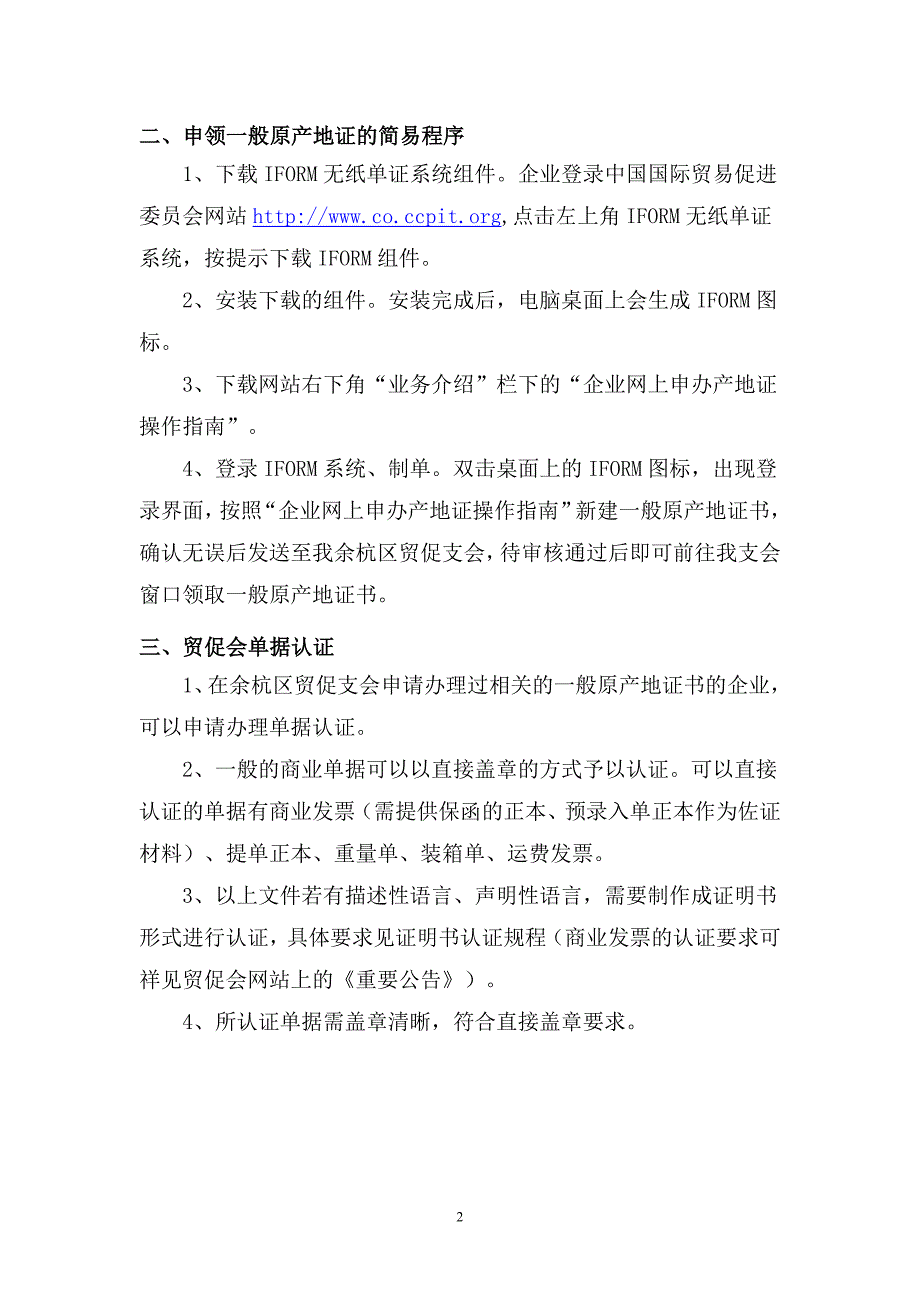 二、申领一般原产地证的简易程序

1、下载 IFORM 无纸单证系统组件。企业登录中国国际贸易促进委员会网站 http://www.co.ccpit.org,点击左上角 IFORM 无纸单证系统，按提示下载 IFORM 组件。

2、安装下载的组件。安装完成后，电脑桌面上会生成 IFORM 图标。

3、下载网站右下角“业务介绍”栏下的“企业网上申办产地证操作指南”。

4、登录 IFORM 系统、制单。双击桌面上的 IFORM 图标，出现登录界面，按照“企业网上申办产地证操作指南”新建一般原产地证书，确认无误后发送至我余杭区贸促支会，待审核通过后即可前往我支会窗口领取一般原产地证书。

三、贸促会单据认证

1、在余杭区贸促支会申请办理过相关的一般原产地证书的企业，可以申请办理单据认证。

2、一般的商业单据可以以直接盖章的方式予以认证。可以直接认证的单据有商业发票（需提供保函的正本、预录入单正本作为佐证材料）、提单正本、重量单、装箱单、运费发票。

3、以上文件若有描述性语言、声明性语言，需要制作成证明书形式进行认证，具体要求见证明书认证规程（商业发票的认证要求可祥见贸促会网站上的《重要公告》）。

4、所认证单据需盖章清晰，符合直接盖章要求。

2